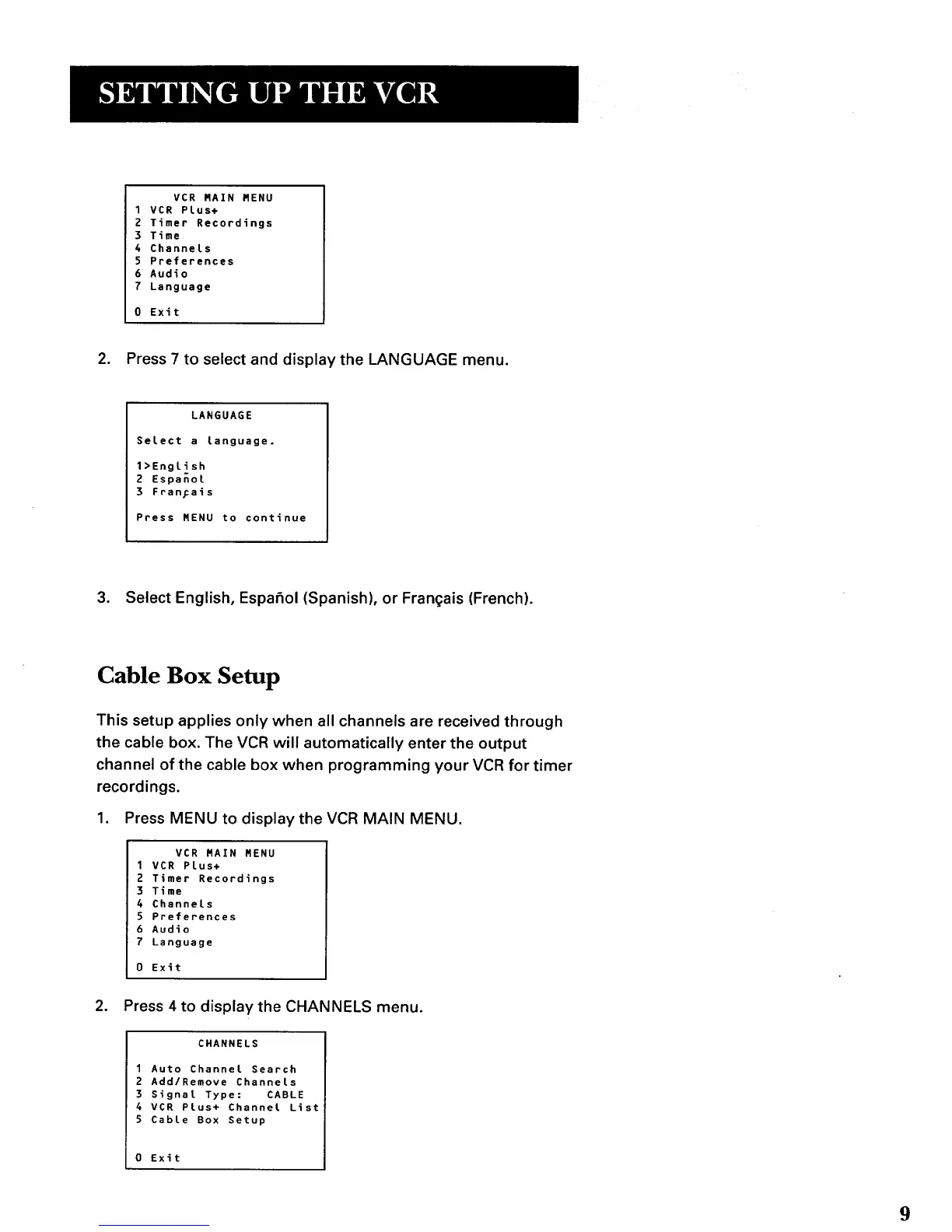 SETTING UP THE VCR

VCR MAIN MENU
1 VCR Plus+
2 Timer Recordings
3 Time
4 Channels
5 Preferences
6 Audio
7 Language

0 Exit

2. Press 7 to select and display the LANGUAGE menu.

LANGUAGE

Select a language.

1>English
2 Español
3 Français

Press MENU to continue

3. Select English, Español (Spanish), or Français (French).

Cable Box Setup

This setup applies only when all channels are received through the cable box. The VCR will automatically enter the output channel of the cable box when programming your VCR for timer recordings.

1. Press MENU to display the VCR MAIN MENU.

VCR MAIN MENU
1 VCR Plus+
2 Timer Recordings
3 Time
4 Channels
5 Preferences
6 Audio
7 Language

0 Exit

2. Press 4 to display the CHANNELS menu.

CHANNELS

1 Auto Channel Search
2 Add/Remove Channels
3 Signal Type: CABLE
4 VCR Plus+ Channel List
5 Cable Box Setup

0 Exit

9